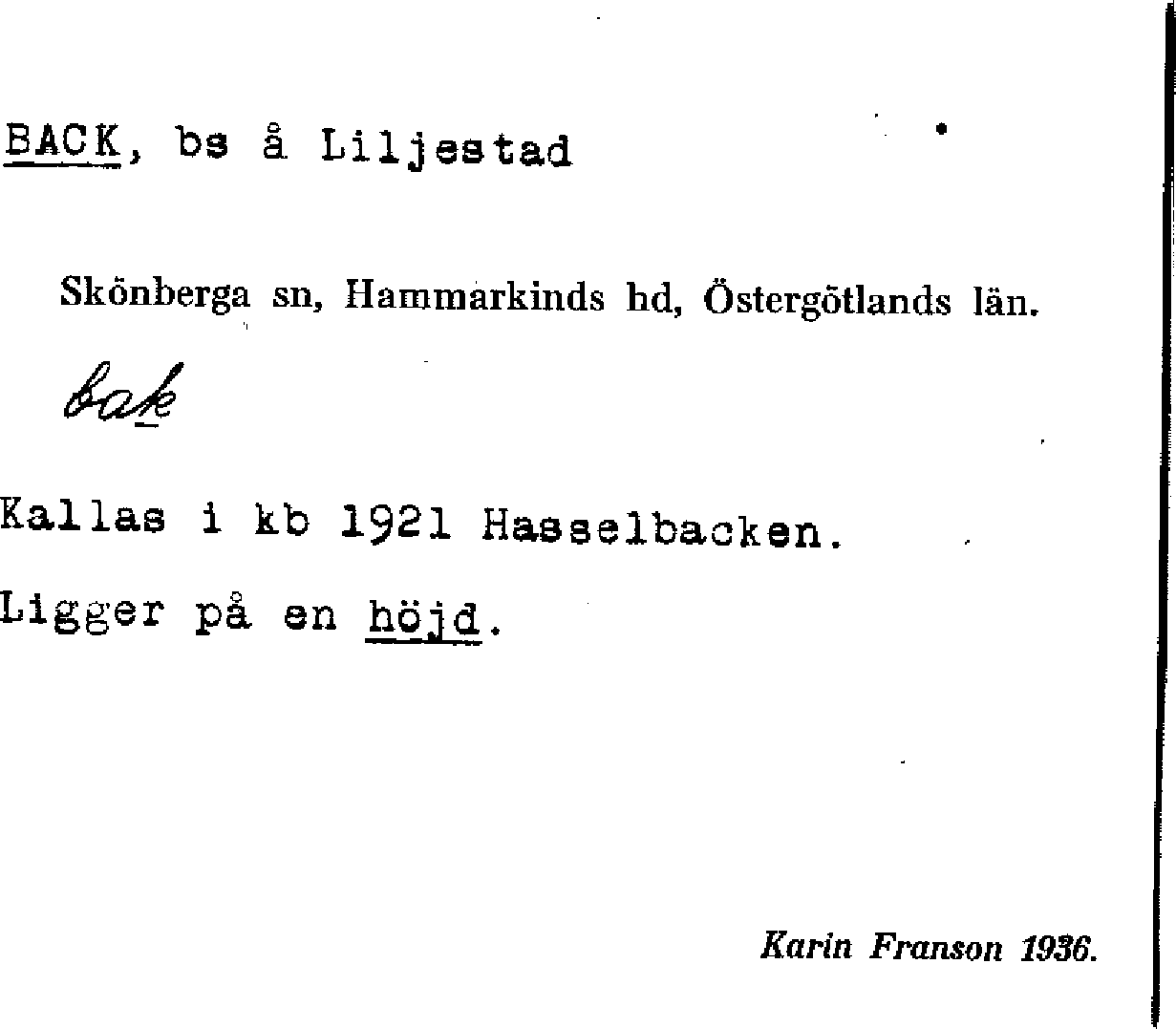 BACK, bs å Liljestad

Skönberga sn, Hammarkinds hd, Östergötlands län.

bak

Kallas i kb 1921 Hasselbacken.

Ligger på en höjd.

Karin Franson 1936.